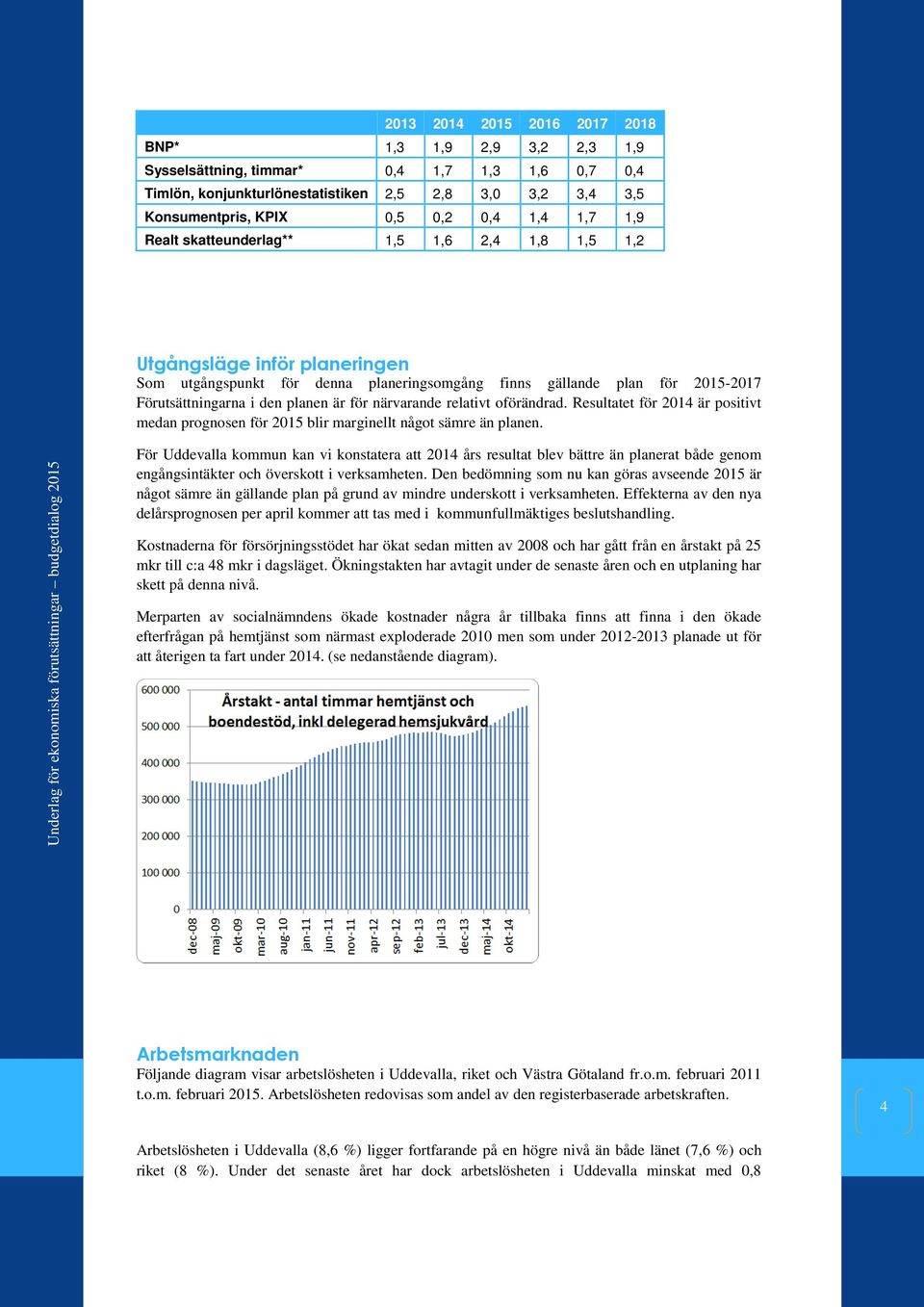 | | 2013 | 2014 | 2015 | 2016 | 2017 | 2018 |
|---|---|---|---|---|---|---|
| BNP* | 1,3 | 1,9 | 2,9 | 3,2 | 2,3 | 1,9 |
| Sysselsättning, timmar* | 0,4 | 1,7 | 1,3 | 1,6 | 0,7 | 0,4 |
| Timlön, konjunkturlönestatistiken | 2,5 | 2,8 | 3,0 | 3,2 | 3,4 | 3,5 |
| Konsumentpris, KPIX | 0,5 | 0,2 | 0,4 | 1,4 | 1,7 | 1,9 |
| Realt skatteunderlag** | 1,5 | 1,6 | 2,4 | 1,8 | 1,5 | 1,2 |

Utgångsläge inför planeringen
Som utgångspunkt för denna planeringsomgång finns gällande plan för 2015-2017 Förutsättningarna i den planen är för närvarande relativt oförändrad. Resultatet för 2014 är positivt medan prognosen för 2015 blir marginellt något sämre än planen.

För Uddevalla kommun kan vi konstatera att 2014 års resultat blev bättre än planerat både genom engångsintäkter och överskott i verksamheten. Den bedömning som nu kan göras avseende 2015 är något sämre än gällande plan på grund av mindre underskott i verksamheten. Effekterna av den nya delårsprognosen per april kommer att tas med i kommunfullmäktiges beslutshandling.

Kostnaderna för försörjningsstödet har ökat sedan mitten av 2008 och har gått från en årstakt på 25 mkr till c:a 48 mkr i dagsläget. Ökningstakten har avtagit under de senaste åren och en utplaning har skett på denna nivå.

Merparten av socialnämndens ökade kostnader några år tillbaka finns att finna i den ökade efterfrågan på hemtjänst som närmast exploderade 2010 men som under 2012-2013 planade ut för att återigen ta fart under 2014. (se nedanstående diagram).

Årstakt - antal timmar hemtjänst och boendestöd, inkl delegerad hemsjukvård
600 000
500 000
400 000
300 000
200 000
100 000
0
dec-08 maj-09 okt-09 mar-10 aug-10 jan-11 jun-11 nov-11 apr-12 sep-12 feb-13 jul-13 dec-13 maj-14 okt-14

Arbetsmarknaden
Följande diagram visar arbetslösheten i Uddevalla, riket och Västra Götaland fr.o.m. februari 2011 t.o.m. februari 2015. Arbetslösheten redovisas som andel av den registerbaserade arbetskraften.

Arbetslösheten i Uddevalla (8,6 %) ligger fortfarande på en högre nivå än både länet (7,6 %) och riket (8 %). Under det senaste året har dock arbetslösheten i Uddevalla minskat med 0,8

Underlag för ekonomiska förutsättningar – budgetdialog 2015

4